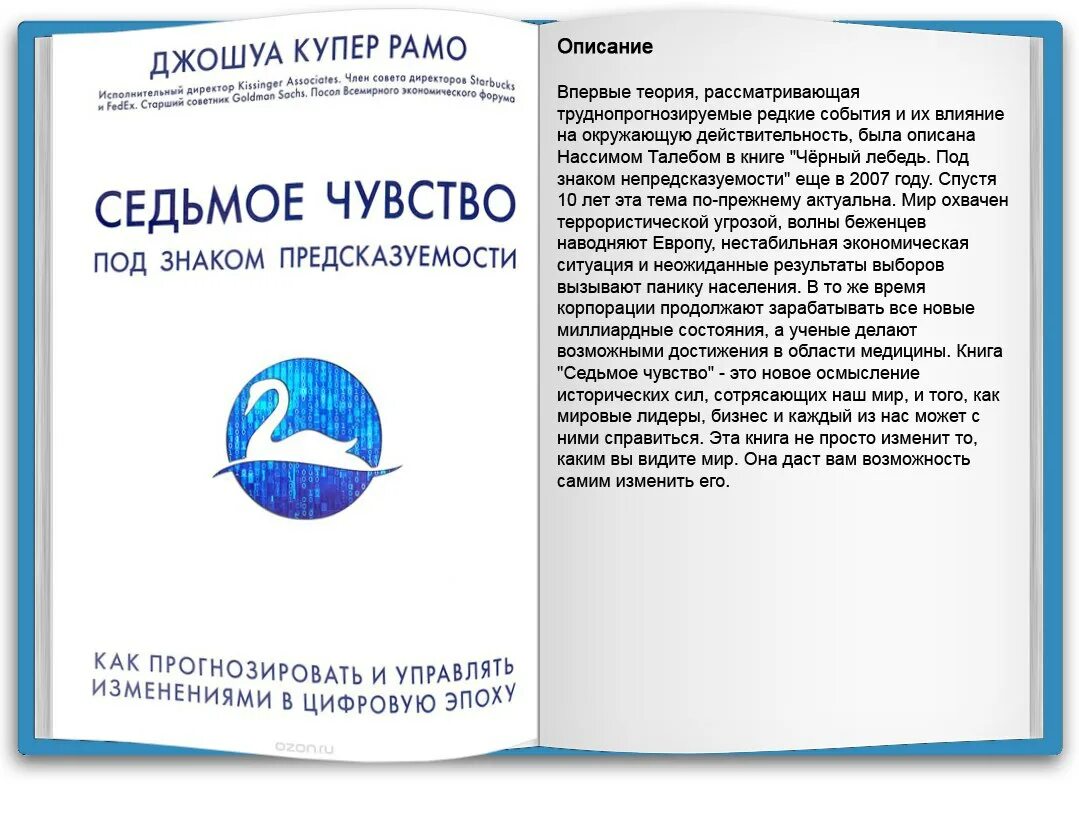 ДЖОШУА КУПЕР РАМО

Исполнительный директор Kissinger Associates. Член совета директоров Starbucks и FedEx. Старший советник Goldman Sachs. Посол Всемирного экономического форума

СЕДЬМОЕ ЧУВСТВО

ПОД ЗНАКОМ ПРЕДСКАЗУЕМОСТИ

КАК ПРОГНОЗИРОВАТЬ И УПРАВЛЯТЬ ИЗМЕНЕНИЯМИ В ЦИФРОВУЮ ЭПОХУ

ozon.ru

Описание

Впервые теория, рассматривающая труднопрогнозируемые редкие события и их влияние на окружающую действительность, была описана Нассимом Талебом в книге "Чёрный лебедь. Под знаком непредсказуемости" еще в 2007 году. Спустя 10 лет эта тема по-прежнему актуальна. Мир охвачен террористической угрозой, волны беженцев наводняют Европу, нестабильная экономическая ситуация и неожиданные результаты выборов вызывают панику населения. В то же время корпорации продолжают зарабатывать все новые миллиардные состояния, а ученые делают возможными достижения в области медицины. Книга "Седьмое чувство" - это новое осмысление исторических сил, сотрясающих наш мир, и того, как мировые лидеры, бизнес и каждый из нас может с ними справиться. Эта книга не просто изменит то, каким вы видите мир. Она даст вам возможность самим изменить его.